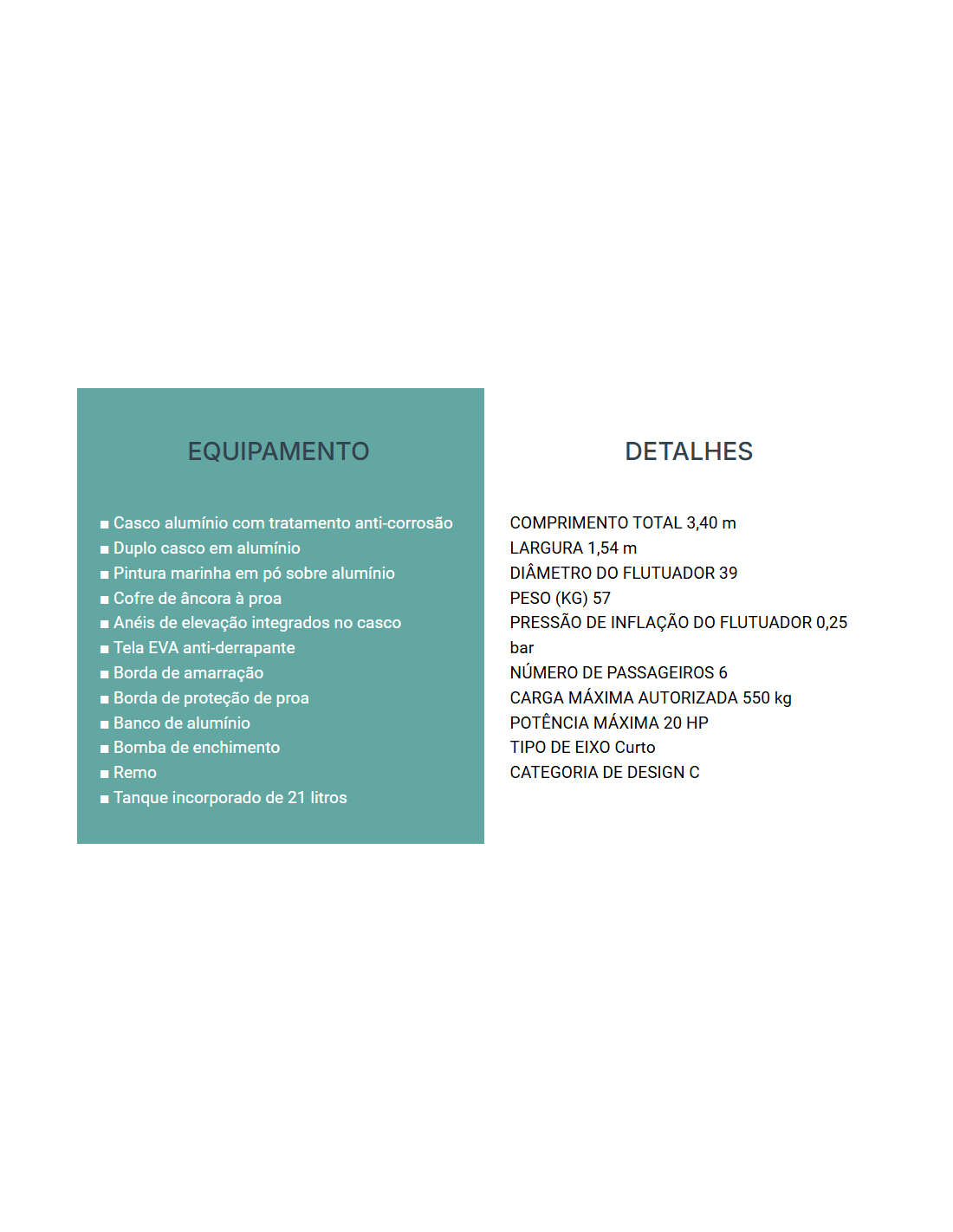 EQUIPAMENTO

• Casco alumínio com tratamento anti-corrosão
• Duplo casco em alumínio
• Pintura marinha em pó sobre alumínio
• Cofre de âncora à proa
• Anéis de elevação integrados no casco
• Tela EVA anti-derrapante
• Borda de amarração
• Borda de proteção de proa
• Banco de alumínio
• Bomba de enchimento
• Remo
• Tanque incorporado de 21 litros

DETALHES

COMPRIMENTO TOTAL 3,40 m
LARGURA 1,54 m
DIÂMETRO DO FLUTUADOR 39
PESO (KG) 57
PRESSÃO DE INFLAÇÃO DO FLUTUADOR 0,25 bar
NÚMERO DE PASSAGEIROS 6
CARGA MÁXIMA AUTORIZADA 550 kg
POTÊNCIA MÁXIMA 20 HP
TIPO DE EIXO Curto
CATEGORIA DE DESIGN C